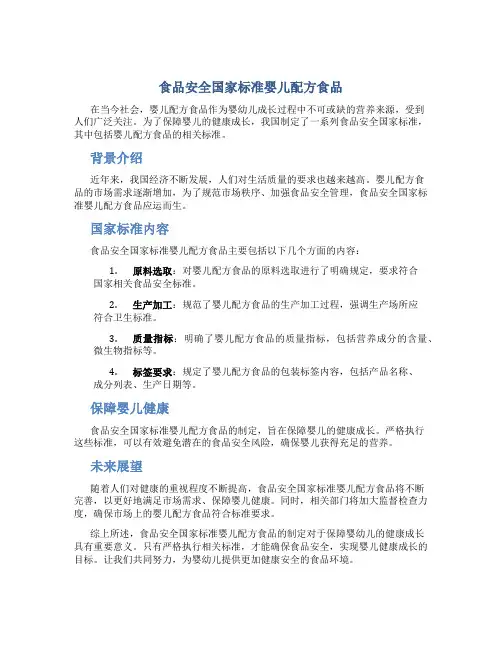 食品安全国家标准婴儿配方食品

在当今社会，婴儿配方食品作为婴幼儿成长过程中不可或缺的营养来源，受到人们广泛关注。为了保障婴儿的健康成长，我国制定了一系列食品安全国家标准，其中包括婴儿配方食品的相关标准。

背景介绍

近年来，我国经济不断发展，人们对生活质量的要求也越来越高。婴儿配方食品的市场需求逐渐增加。为了规范市场秩序、加强食品安全管理，食品安全国家标准婴儿配方食品应运而生。

国家标准内容

食品安全国家标准婴儿配方食品主要包括以下几个方面的内容：

1. 原料选取：对婴儿配方食品的原料选取进行了明确规定，要求符合国家相关食品安全标准。

2. 生产加工：规范了婴儿配方食品的生产加工过程，强调生产场所应符合卫生标准。

3. 质量指标：明确了婴儿配方食品的质量指标，包括营养成分的含量、微生物指标等。

4. 标签要求：规定了婴儿配方食品的包装标签内容，包括产品名称、成分列表、生产日期等。

保障婴儿健康

食品安全国家标准婴儿配方食品的制定，旨在保障婴儿的健康成长。严格执行这些标准，可以有效避免潜在的食品安全风险，确保婴儿获得充足的营养。

未来展望

随着人们对健康的重视程度不断提高，食品安全国家标准婴儿配方食品将不断完善，以更好地满足市场需求、保障婴儿健康。同时，相关部门将加大监督检查力度，确保市场上的婴儿配方食品符合标准要求。

综上所述，食品安全国家标准婴儿配方食品的制定对于保障婴幼儿的健康成长具有重要意义。只有严格执行相关标准，才能确保食品安全，实现婴儿健康成长的目标。让我们共同努力，为婴幼儿提供更加健康安全的食品环境。